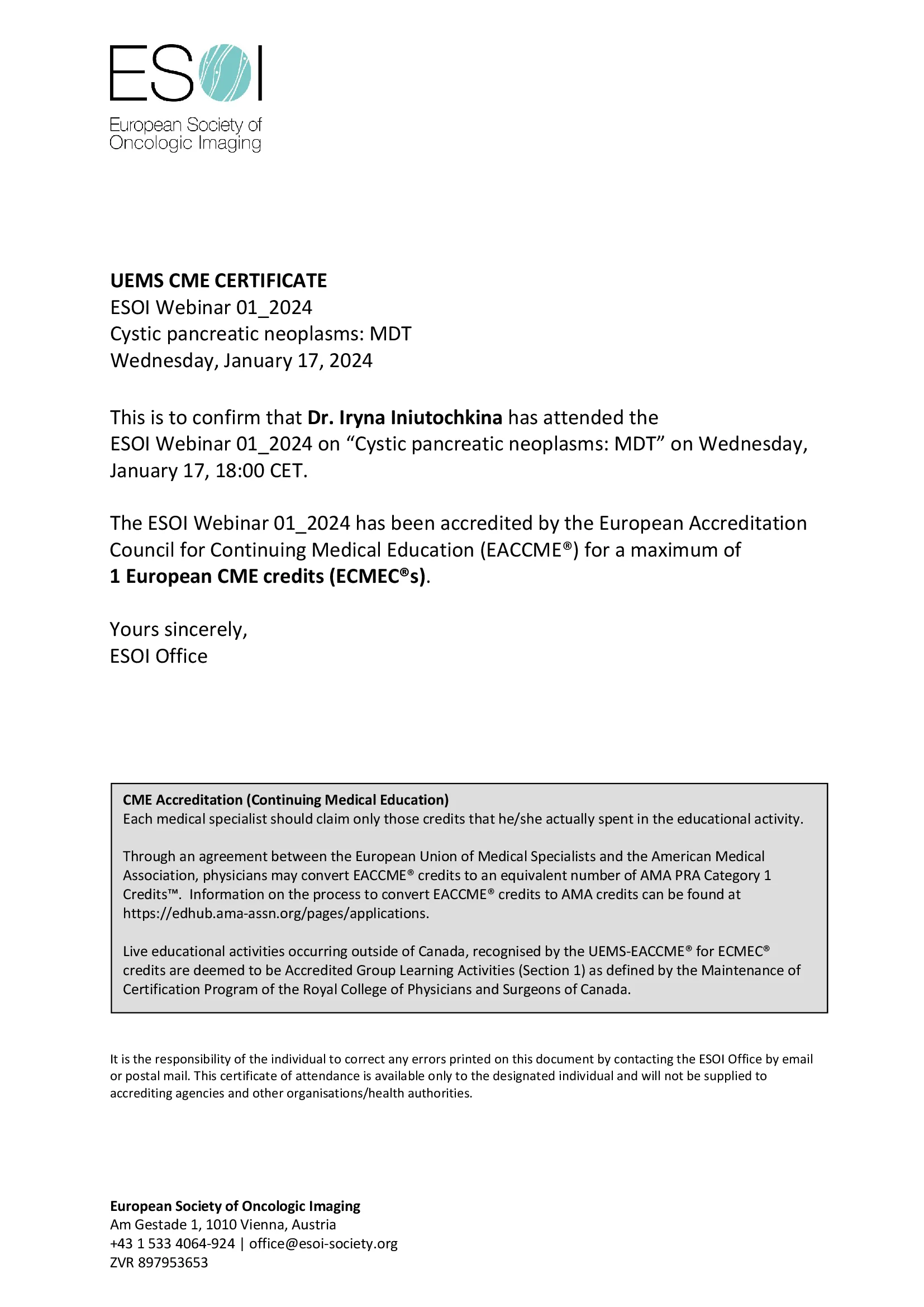 ESOI
European Society of Oncologic Imaging

UEMS CME CERTIFICATE
ESOI Webinar 01_2024
Cystic pancreatic neoplasms: MDT
Wednesday, January 17, 2024

This is to confirm that Dr. Iryna Iniutochkina has attended the ESOI Webinar 01_2024 on “Cystic pancreatic neoplasms: MDT” on Wednesday, January 17, 18:00 CET.

The ESOI Webinar 01_2024 has been accredited by the European Accreditation Council for Continuing Medical Education (EACCME®) for a maximum of 1 European CME credits (ECMEC®s).

Yours sincerely,
ESOI Office

CME Accreditation (Continuing Medical Education)
Each medical specialist should claim only those credits that he/she actually spent in the educational activity.

Through an agreement between the European Union of Medical Specialists and the American Medical Association, physicians may convert EACCME® credits to an equivalent number of AMA PRA Category 1 Credits™. Information on the process to convert EACCME® credits to AMA credits can be found at https://edhub.ama-assn.org/pages/applications.

Live educational activities occurring outside of Canada, recognised by the UEMS-EACCME® for ECMEC® credits are deemed to be Accredited Group Learning Activities (Section 1) as defined by the Maintenance of Certification Program of the Royal College of Physicians and Surgeons of Canada.

It is the responsibility of the individual to correct any errors printed on this document by contacting the ESOI Office by email or postal mail. This certificate of attendance is available only to the designated individual and will not be supplied to accrediting agencies and other organisations/health authorities.

European Society of Oncologic Imaging
Am Gestade 1, 1010 Vienna, Austria
+43 1 533 4064-924 | office@esoi-society.org
ZVR 897953653